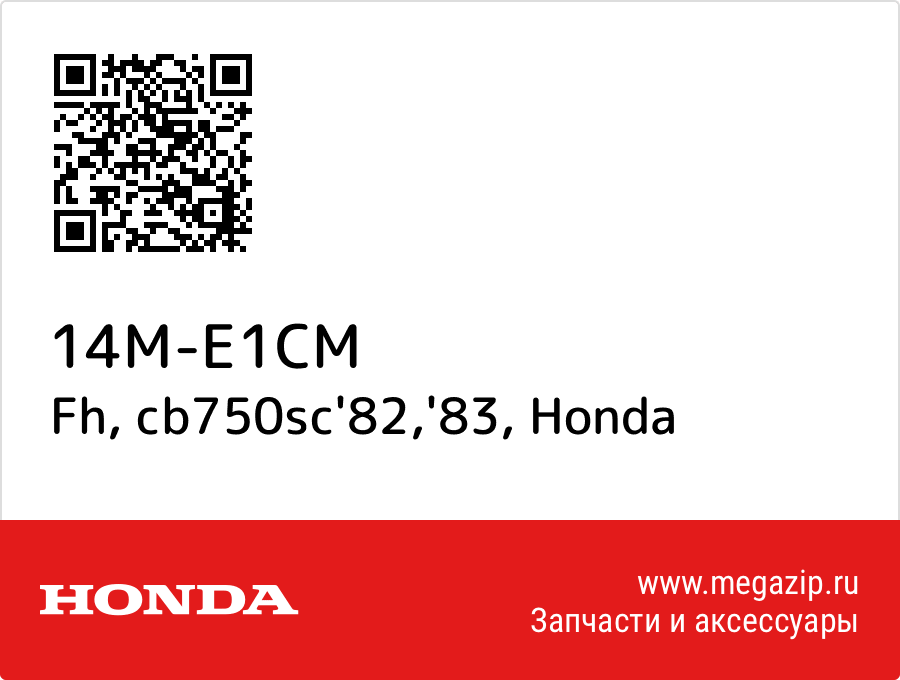 14M-E1CM
Fh, cb750sc'82,'83, Honda

HONDA

www.megazip.ru
Запчасти и аксессуары